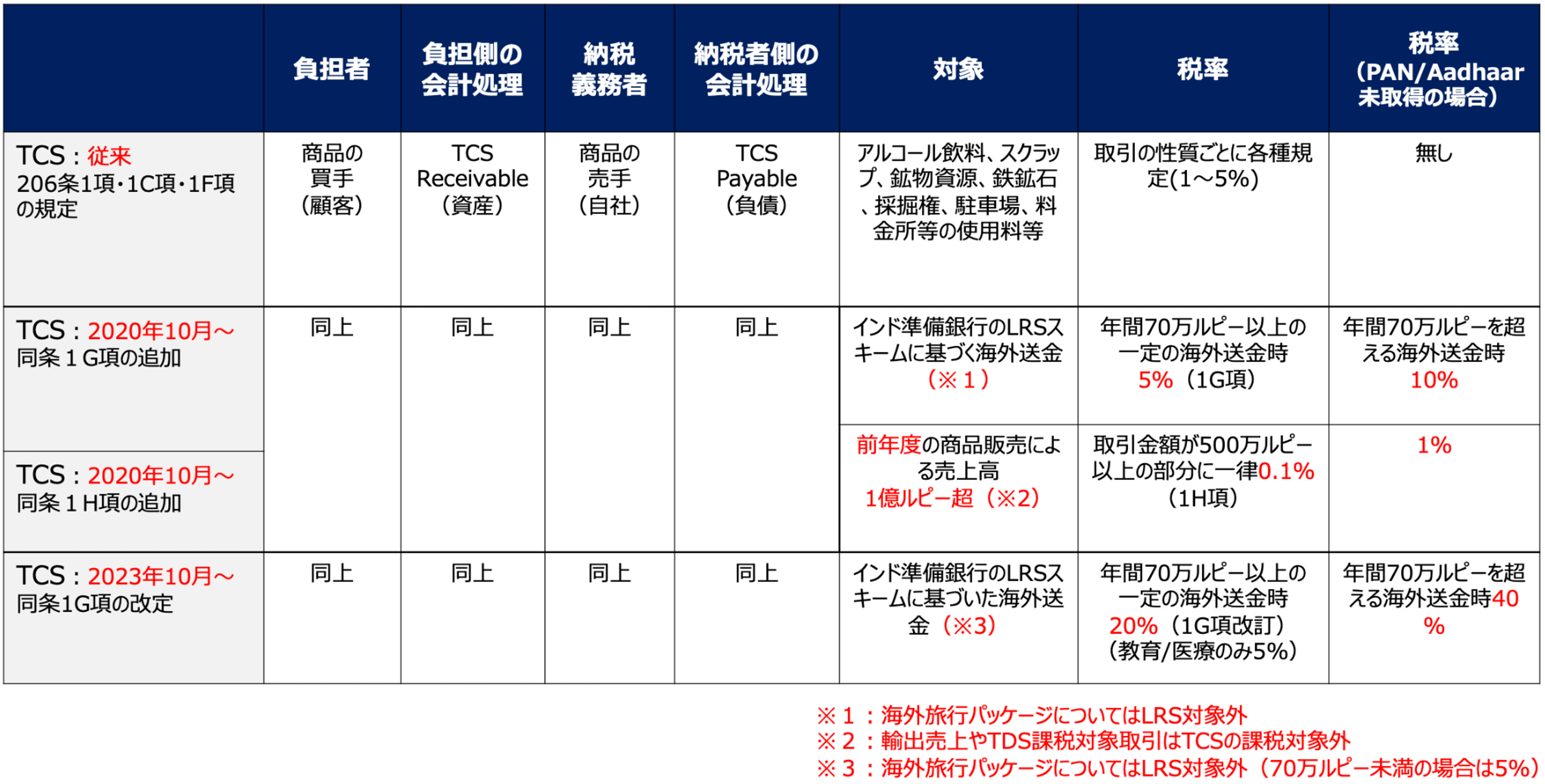 | | 負担者 | 負担側の会計処理 | 納税義務者 | 納税者側の会計処理 | 対象 | 税率 | 税率（PAN/Aadhaar未取得の場合） |
|---|---|---|---|---|---|---|---|
| TCS：従来 206条1項・1C項・1F項の規定 | 商品の買手（顧客） | TCS Receivable（資産） | 商品の売手（自社） | TCS Payable（負債） | アルコール飲料、スクラップ、鉱物資源、鉄鉱石、採掘権、駐車場、料金所等の使用料等 | 取引の性質ごとに各種規定(1～5%) | 無し |
| TCS：2020年10月～ 同条１G項の追加 | 同上 | 同上 | 同上 | 同上 | インド準備銀行のLRSスキームに基づく海外送金（※１） | 年間70万ルピー以上の一定の海外送金時 5%（1G項） | 年間70万ルピーを超える海外送金時 10% |
| TCS：2020年10月～ 同条１H項の追加 | | | | | 前年度の商品販売による売上高 1億ルピー超（※2） | 取引金額が500万ルピー以上の部分に一律0.1%（1H項） | 1% |
| TCS：2023年10月～ 同条1G項の改定 | 同上 | 同上 | 同上 | 同上 | インド準備銀行のLRSスキームに基づいた海外送金（※3） | 年間70万ルピー以上の一定の海外送金時 20%（1G項改訂）（教育/医療のみ5%） | 年間70万ルピーを超える海外送金時40% |

※１：海外旅行パッケージについてはLRS対象外
※２：輸出売上やTDS課税対象取引はTCSの課税対象外
※３：海外旅行パッケージについてはLRS対象外（70万ルピー未満の場合は5%）